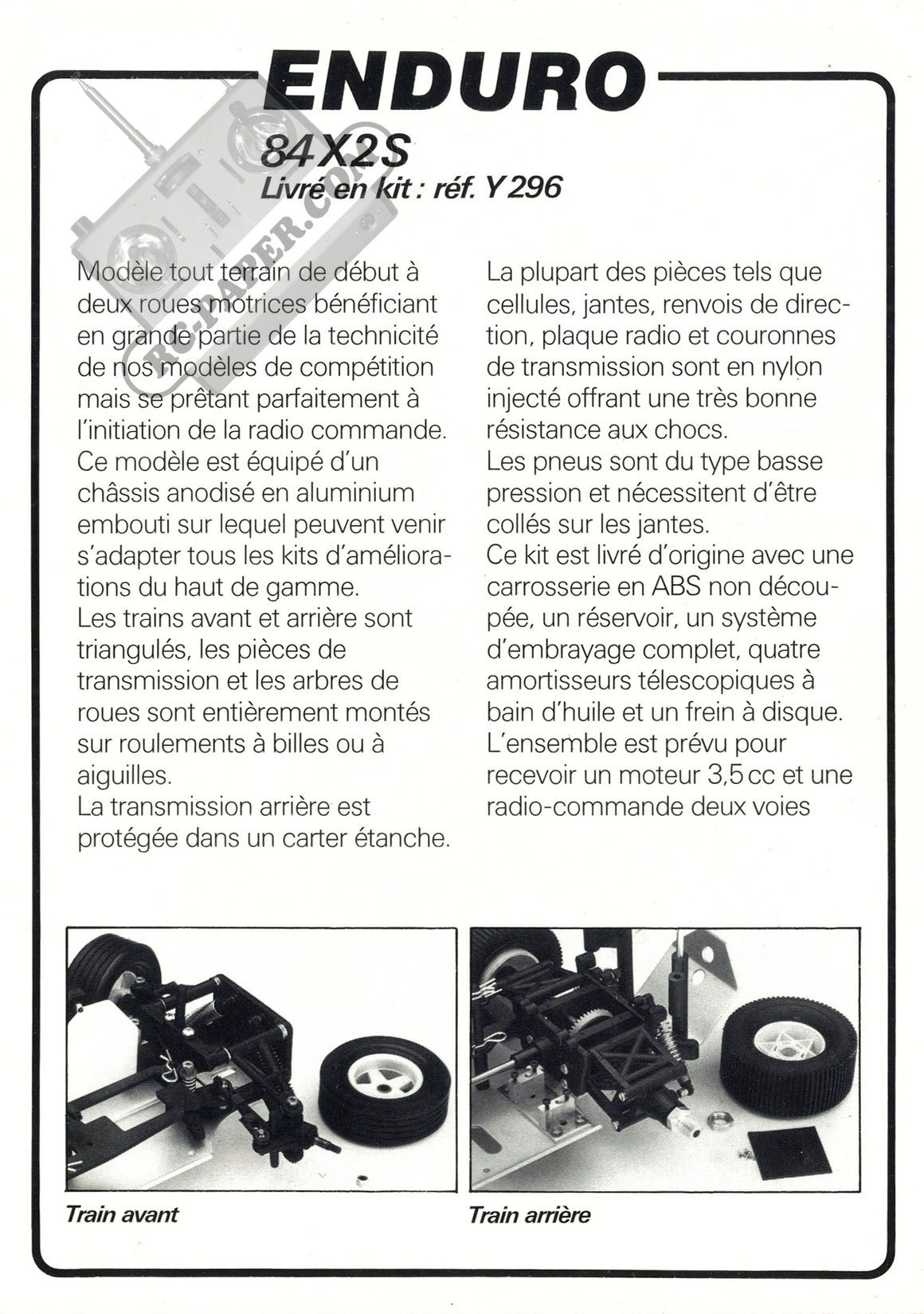 ENDURO

84X2S
Livré en kit : réf. Y 296

RC-PAPER.COM

Modèle tout terrain de début à deux roues motrices bénéficiant en grande partie de la technicité de nos modèles de compétition mais se prêtant parfaitement à l'initiation de la radio commande.
Ce modèle est équipé d'un châssis anodisé en aluminium embouti sur lequel peuvent venir s'adapter tous les kits d'améliorations du haut de gamme.
Les trains avant et arrière sont triangulés, les pièces de transmission et les arbres de roues sont entièrement montés sur roulements à billes ou à aiguilles.
La transmission arrière est protégée dans un carter étanche.

La plupart des pièces tels que cellules, jantes, renvois de direction, plaque radio et couronnes de transmission sont en nylon injecté offrant une très bonne résistance aux chocs.
Les pneus sont du type basse pression et nécessitent d'être collés sur les jantes.
Ce kit est livré d'origine avec une carrosserie en ABS non découpée, un réservoir, un système d'embrayage complet, quatre amortisseurs télescopiques à bain d'huile et un frein à disque.
L'ensemble est prévu pour recevoir un moteur 3,5 cc et une radio-commande deux voies

Train avant

Train arrière